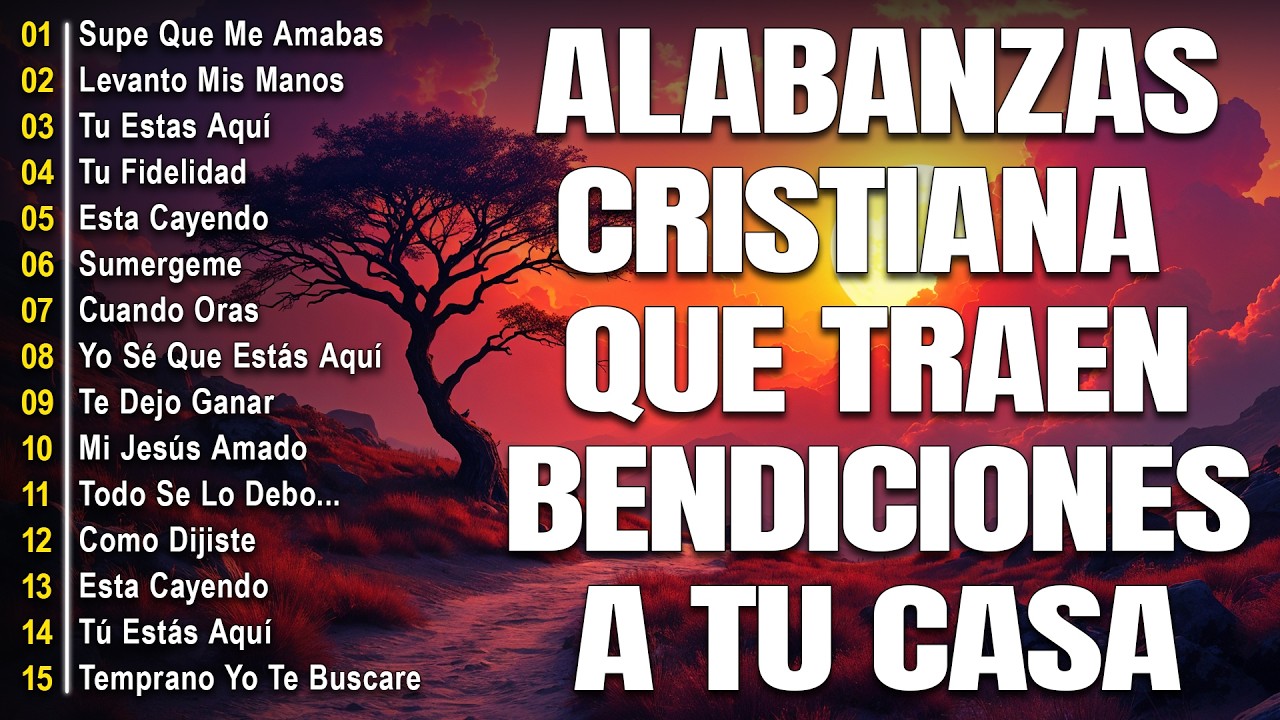 01 Supe Que Me Amabas
02 Levanto Mis Manos
03 Tu Estas Aquí
04 Tu Fidelidad
05 Esta Cayendo
06 Sumergeme
07 Cuando Oras
08 Yo Sé Que Estás Aquí
09 Te Dejo Ganar
10 Mi Jesús Amado
11 Todo Se Lo Debo...
12 Como Dijiste
13 Esta Cayendo
14 Tú Estás Aquí
15 Temprano Yo Te Buscare

ALABANZAS CRISTIANA QUE TRAEN BENDICIONES A TU CASA